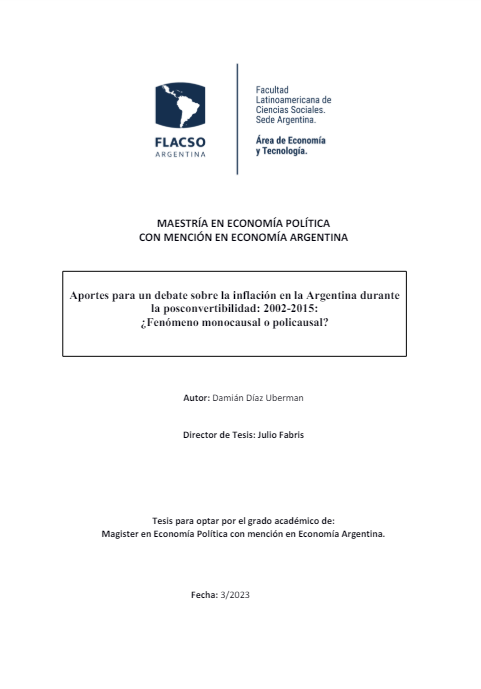 FLACSO
ARGENTINA

Facultad
Latinoamericana de
Ciencias Sociales.
Sede Argentina.

Área de Economía
y Tecnología.

MAESTRÍA EN ECONOMÍA POLÍTICA
CON MENCIÓN EN ECONOMÍA ARGENTINA

Aportes para un debate sobre la inflación en la Argentina durante la posconvertibilidad: 2002-2015:
¿Fenómeno monocausal o policausal?

Autor: Damián Díaz Uberman

Director de Tesis: Julio Fabris

Tesis para optar por el grado académico de:
Magister en Economía Política con mención en Economía Argentina.

Fecha: 3/2023